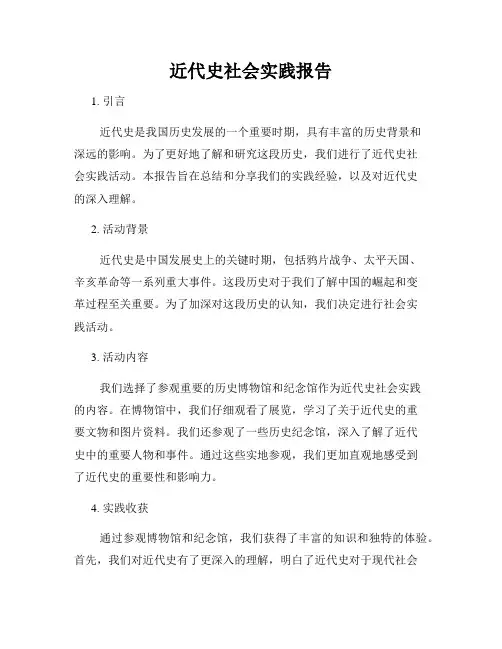 近代史社会实践报告

1. 引言

近代史是我国历史发展的一个重要时期，具有丰富的历史背景和深远的影响。为了更好地了解和研究这段历史，我们进行了近代史社会实践活动。本报告旨在总结和分享我们的实践经验，以及对近代史的深入理解。

2. 活动背景

近代史是中国发展史上的关键时期，包括鸦片战争、太平天国、辛亥革命等一系列重大事件。这段历史对于我们了解中国的崛起和变革过程至关重要。为了加深对这段历史的认知，我们决定进行社会实践活动。

3. 活动内容

我们选择了参观重要的历史博物馆和纪念馆作为近代史社会实践的内容。在博物馆中，我们仔细观看了展览，学习了关于近代史的重要文物和图片资料。我们还参观了一些历史纪念馆，深入了解了近代史中的重要人物和事件。通过这些实地参观，我们更加直观地感受到了近代史的重要性和影响力。

4. 实践收获

通过参观博物馆和纪念馆，我们获得了丰富的知识和独特的体验。首先，我们对近代史有了更深入的理解，明白了近代史对于现代社会